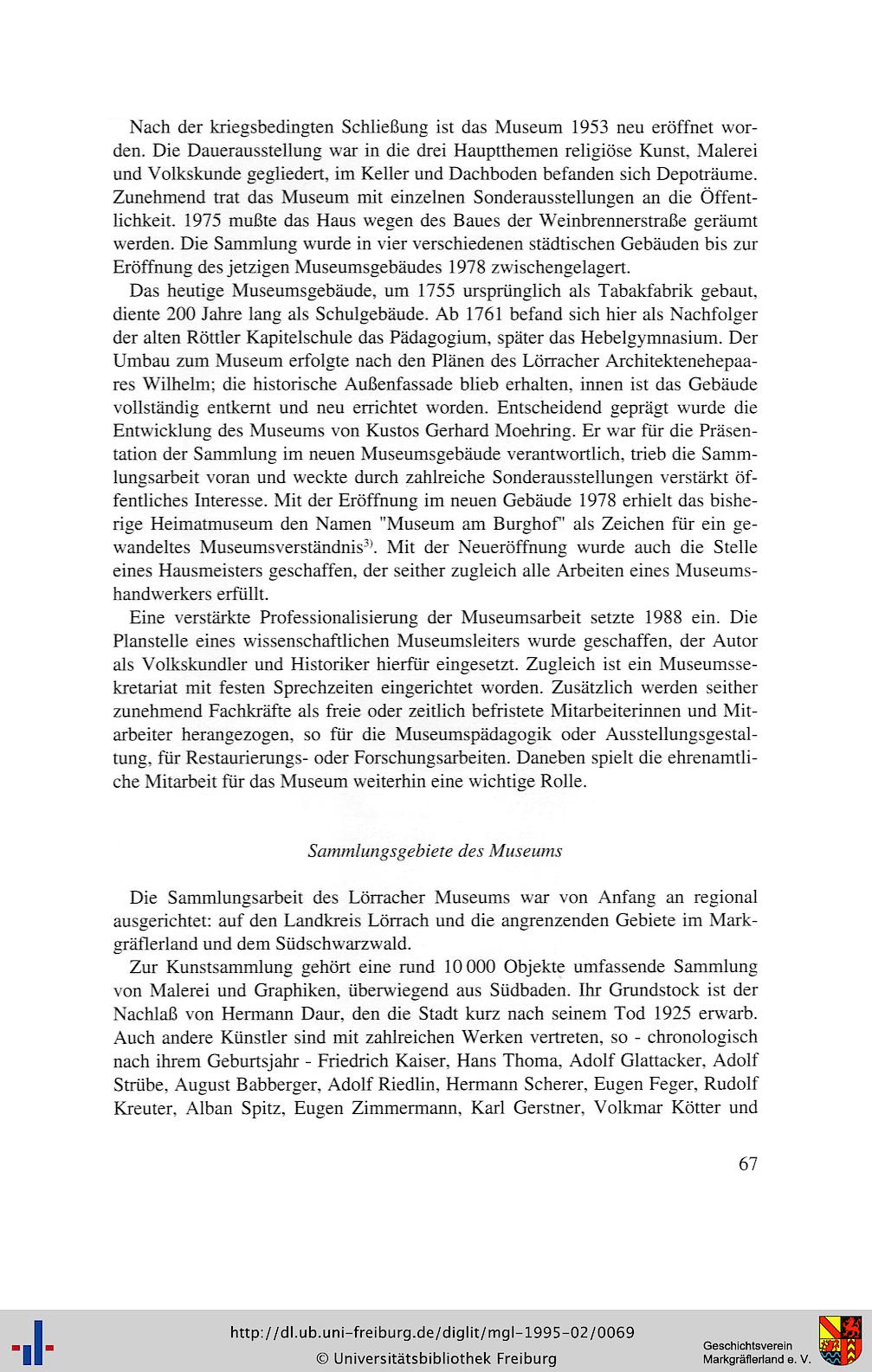 Nach der kriegsbedingten Schließung ist das Museum 1953 neu eröffnet worden. Die Dauerausstellung war in die drei Hauptthemen religiöse Kunst, Malerei und Volkskunde gegliedert, im Keller und Dachboden befanden sich Depoträume. Zunehmend trat das Museum mit einzelnen Sonderausstellungen an die Öffentlichkeit. 1975 mußte das Haus wegen des Baues der Weinbrennerstraße geräumt werden. Die Sammlung wurde in vier verschiedenen städtischen Gebäuden bis zur Eröffnung des jetzigen Museumsgebäudes 1978 zwischengelagert.

Das heutige Museumsgebäude, um 1755 ursprünglich als Tabakfabrik gebaut, diente 200 Jahre lang als Schulgebäude. Ab 1761 befand sich hier als Nachfolger der alten Röttler Kapitelschule das Pädagogium, später das Hebelgymnasium. Der Umbau zum Museum erfolgte nach den Plänen des Lörracher Architektenehepaares Wilhelm; die historische Außenfassade blieb erhalten, innen ist das Gebäude vollständig entkernt und neu errichtet worden. Entscheidend geprägt wurde die Entwicklung des Museums von Kustos Gerhard Moehring. Er war für die Präsentation der Sammlung im neuen Museumsgebäude verantwortlich, trieb die Sammlungsarbeit voran und weckte durch zahlreiche Sonderausstellungen verstärkt öffentliches Interesse. Mit der Eröffnung im neuen Gebäude 1978 erhielt das bisherige Heimatmuseum den Namen "Museum am Burghof" als Zeichen für ein gewandeltes Museumsverständnis$^{3)}$. Mit der Neueröffnung wurde auch die Stelle eines Hausmeisters geschaffen, der seither zugleich alle Arbeiten eines Museumshandwerkers erfüllt.

Eine verstärkte Professionalisierung der Museumsarbeit setzte 1988 ein. Die Planstelle eines wissenschaftlichen Museumsleiters wurde geschaffen, der Autor als Volkskundler und Historiker hierfür eingesetzt. Zugleich ist ein Museumssekretariat mit festen Sprechzeiten eingerichtet worden. Zusätzlich werden seither zunehmend Fachkräfte als freie oder zeitlich befristete Mitarbeiterinnen und Mitarbeiter herangezogen, so für die Museumspädagogik oder Ausstellungsgestaltung, für Restaurierungs- oder Forschungsarbeiten. Daneben spielt die ehrenamtliche Mitarbeit für das Museum weiterhin eine wichtige Rolle.

Sammlungsgebiete des Museums

Die Sammlungsarbeit des Lörracher Museums war von Anfang an regional ausgerichtet: auf den Landkreis Lörrach und die angrenzenden Gebiete im Markgräflerland und dem Südschwarzwald.

Zur Kunstsammlung gehört eine rund 10 000 Objekte umfassende Sammlung von Malerei und Graphiken, überwiegend aus Südbaden. Ihr Grundstock ist der Nachlaß von Hermann Daur, den die Stadt kurz nach seinem Tod 1925 erwarb. Auch andere Künstler sind mit zahlreichen Werken vertreten, so - chronologisch nach ihrem Geburtsjahr - Friedrich Kaiser, Hans Thoma, Adolf Glattacker, Adolf Strübe, August Babberger, Adolf Riedlin, Hermann Scherer, Eugen Feger, Rudolf Kreuter, Alban Spitz, Eugen Zimmermann, Karl Gerstner, Volkmar Kötter und

67

http://dl.ub.uni-freiburg.de/diglit/mgl-1995-02/0069
© Universitätsbibliothek Freiburg

Geschichtsverein
Markgräflerland e. V.